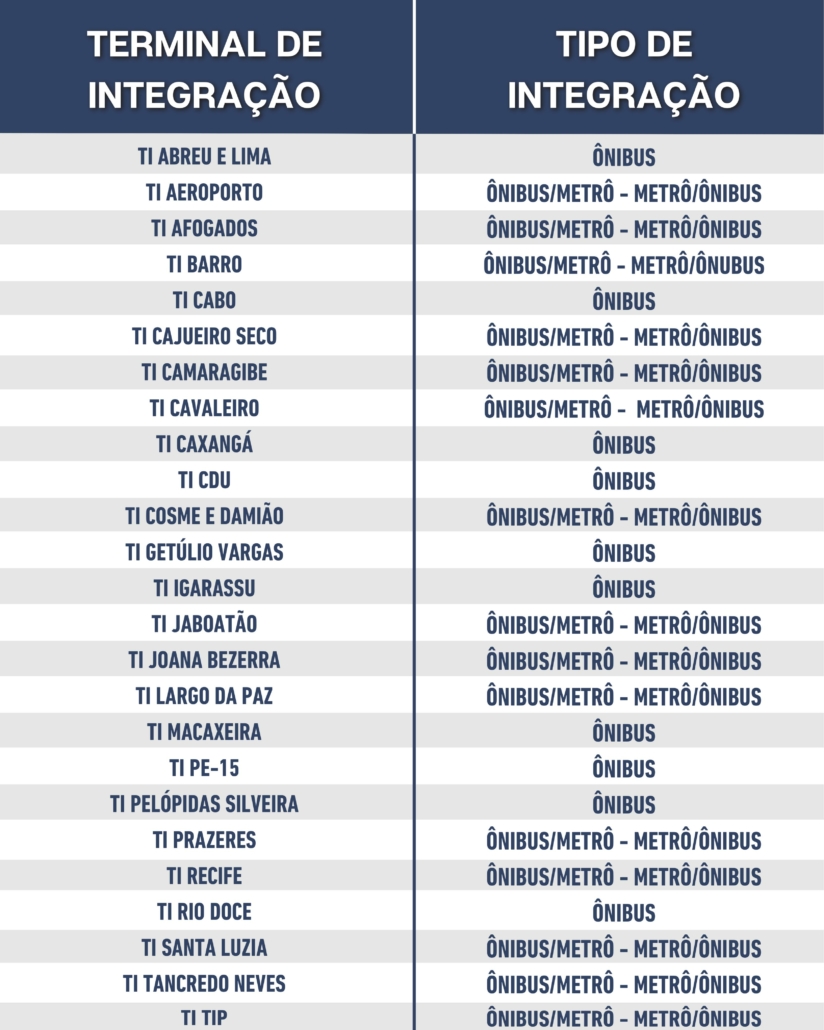 | TERMINAL DE INTEGRAÇÃO | TIPO DE INTEGRAÇÃO |
|---|---|
| TI ABREU E LIMA | ÔNIBUS |
| TI AEROPORTO | ÔNIBUS/METRÔ - METRÔ/ÔNIBUS |
| TI AFOGADOS | ÔNIBUS/METRÔ - METRÔ/ÔNIBUS |
| TI BARRO | ÔNIBUS/METRÔ - METRÔ/ÔNUBUS |
| TI CABO | ÔNIBUS |
| TI CAJUEIRO SECO | ÔNIBUS/METRÔ - METRÔ/ÔNIBUS |
| TI CAMARAGIBE | ÔNIBUS/METRÔ - METRÔ/ÔNIBUS |
| TI CAVALEIRO | ÔNIBUS/METRÔ - METRÔ/ÔNIBUS |
| TI CAXANGÁ | ÔNIBUS |
| TI CDU | ÔNIBUS |
| TI COSME E DAMIÃO | ÔNIBUS/METRÔ - METRÔ/ÔNIBUS |
| TI GETÚLIO VARGAS | ÔNIBUS |
| TI IGARASSU | ÔNIBUS |
| TI JABOATÃO | ÔNIBUS/METRÔ - METRÔ/ÔNIBUS |
| TI JOANA BEZERRA | ÔNIBUS/METRÔ - METRÔ/ÔNIBUS |
| TI LARGO DA PAZ | ÔNIBUS/METRÔ - METRÔ/ÔNIBUS |
| TI MACAXEIRA | ÔNIBUS |
| TI PE-15 | ÔNIBUS |
| TI PELÓPIDAS SILVEIRA | ÔNIBUS |
| TI PRAZERES | ÔNIBUS/METRÔ - METRÔ/ÔNIBUS |
| TI RECIFE | ÔNIBUS/METRÔ - METRÔ/ÔNIBUS |
| TI RIO DOCE | ÔNIBUS |
| TI SANTA LUZIA | ÔNIBUS/METRÔ - METRÔ/ÔNIBUS |
| TI TANCREDO NEVES | ÔNIBUS/METRÔ - METRÔ/ÔNIBUS |
| TI TIP | ÔNIBUS/METRÔ - METRÔ/ÔNIBUS |